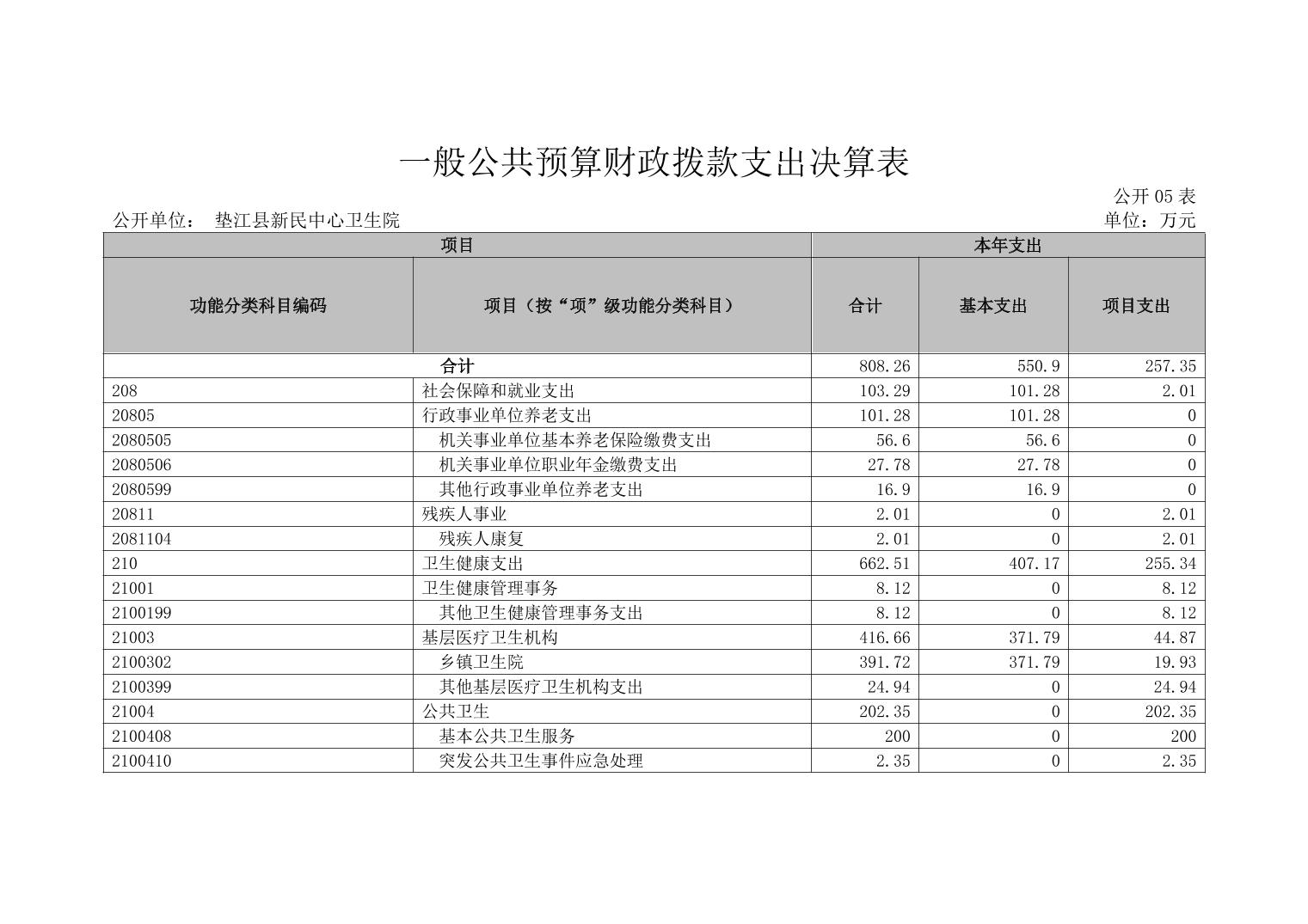 一般公共预算财政拨款支出决算表

公开 05 表

公开单位： 垫江县新民中心卫生院

单位：万元

| 项目 | | 本年支出 | | |
|---|---|---|---|---|
| 功能分类科目编码 | 项目（按“项”级功能分类科目） | 合计 | 基本支出 | 项目支出 |
| 合计 | | 808.26 | 550.9 | 257.35 |
| 208 | 社会保障和就业支出 | 103.29 | 101.28 | 2.01 |
| 20805 | 行政事业单位养老支出 | 101.28 | 101.28 | 0 |
| 2080505 | 机关事业单位基本养老保险缴费支出 | 56.6 | 56.6 | 0 |
| 2080506 | 机关事业单位职业年金缴费支出 | 27.78 | 27.78 | 0 |
| 2080599 | 其他行政事业单位养老支出 | 16.9 | 16.9 | 0 |
| 20811 | 残疾人事业 | 2.01 | 0 | 2.01 |
| 2081104 | 残疾人康复 | 2.01 | 0 | 2.01 |
| 210 | 卫生健康支出 | 662.51 | 407.17 | 255.34 |
| 21001 | 卫生健康管理事务 | 8.12 | 0 | 8.12 |
| 2100199 | 其他卫生健康管理事务支出 | 8.12 | 0 | 8.12 |
| 21003 | 基层医疗卫生机构 | 416.66 | 371.79 | 44.87 |
| 2100302 | 乡镇卫生院 | 391.72 | 371.79 | 19.93 |
| 2100399 | 其他基层医疗卫生机构支出 | 24.94 | 0 | 24.94 |
| 21004 | 公共卫生 | 202.35 | 0 | 202.35 |
| 2100408 | 基本公共卫生服务 | 200 | 0 | 200 |
| 2100410 | 突发公共卫生事件应急处理 | 2.35 | 0 | 2.35 |